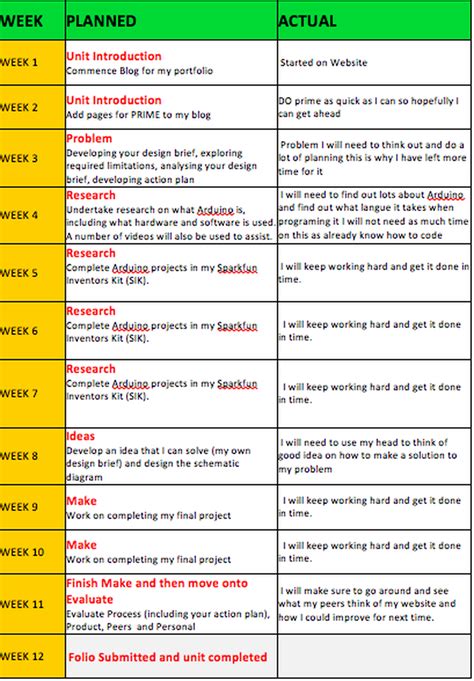 | WEEK | PLANNED | ACTUAL |
|---|---|---|
| WEEK 1 | Unit Introduction Commence Blog for my portfolio | Started on Website |
| WEEK 2 | Unit Introduction Add pages for PRIME to my blog | DO prime as quick as I can so hopefully I can get ahead |
| WEEK 3 | Problem Developing your design brief, exploring required limitations, analysing your design brief, developing action plan | Problem I will need to think out and do a lot of planning this is why I have left more time for it |
| WEEK 4 | Research Undertake research on what Arduino is, including what hardware and software is used. A number of videos will also be used to assist. | I will need to find out lots about Arduino and find out what langue it takes when programing it I will not need as much time on this as already know how to code |
| WEEK 5 | Research Complete Arduino projects in my Sparkfun Inventors Kit (SIK). | I will keep working hard and get it done in time. |
| WEEK 6 | Research Complete Arduino projects in my Sparkfun Inventors Kit (SIK). | I will keep working hard and get it done in time. |
| WEEK 7 | Research Complete Arduino projects in my Sparkfun Inventors Kit (SIK). | I will keep working hard and get it done in time. |
| WEEK 8 | Ideas Develop an idea that I can solve (my own design brief) and design the schematic diagram | I will need to use my head to think of good idea on how to make a solution to my problem |
| WEEK 9 | Make Work on completing my final project | I will keep working hard and get it done in time. |
| WEEK 10 | Make Work on completing my final project | I will keep working hard and get it done in time. |
| WEEK 11 | Finish Make and then move onto Evaluate Evaluate Process (including your action plan), Product, Peers and Personal | I will make sure to go around and see what my peers think of my website and how I could improve for next time. |
| WEEK 12 | Folio Submitted and unit completed | |